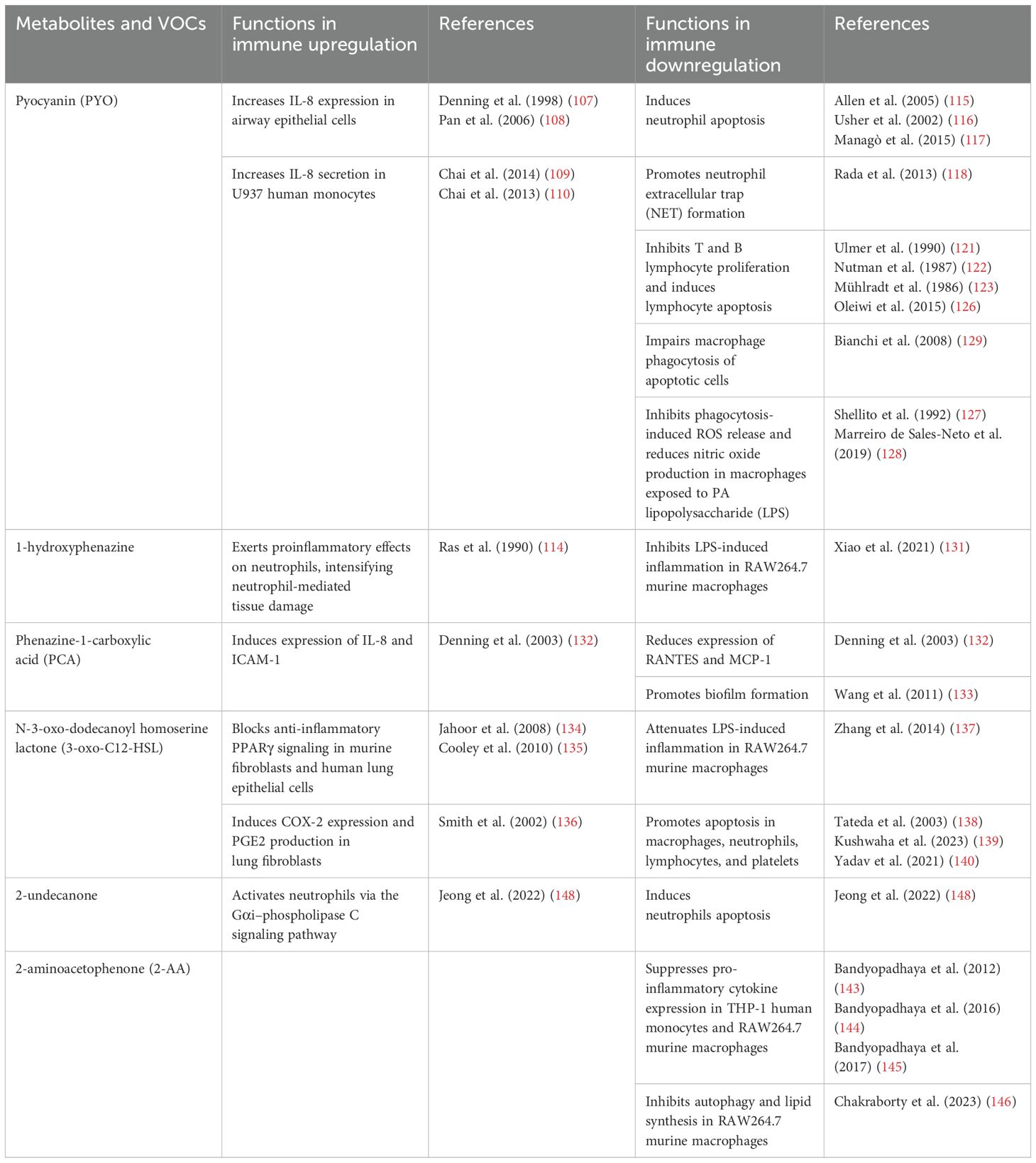 | Metabolites and VOCs | Functions in immune upregulation | References | Functions in immune downregulation | References |
|---|---|---|---|---|
| Pyocyanin (PYO) | Increases IL-8 expression in airway epithelial cells | Denning et al. (1998) (107) Pan et al. (2006) (108) | Induces neutrophil apoptosis | Allen et al. (2005) (115) Usher et al. (2002) (116) Managò et al. (2015) (117) |
| | Increases IL-8 secretion in U937 human monocytes | Chai et al. (2014) (109) Chai et al. (2013) (110) | Promotes neutrophil extracellular trap (NET) formation | Rada et al. (2013) (118) |
| | | | Inhibits T and B lymphocyte proliferation and induces lymphocyte apoptosis | Ulmer et al. (1990) (121) Nutman et al. (1987) (122) Mühlradt et al. (1986) (123) Oleiwi et al. (2015) (126) |
| | | | Impairs macrophage phagocytosis of apoptotic cells | Bianchi et al. (2008) (129) |
| | | | Inhibits phagocytosis-induced ROS release and reduces nitric oxide production in macrophages exposed to PA lipopolysaccharide (LPS) | Shellito et al. (1992) (127) Marreiro de Sales-Neto et al. (2019) (128) |
| 1-hydroxyphenazine | Exerts proinflammatory effects on neutrophils, intensifying neutrophil-mediated tissue damage | Ras et al. (1990) (114) | Inhibits LPS-induced inflammation in RAW264.7 murine macrophages | Xiao et al. (2021) (131) |
| Phenazine-1-carboxylic acid (PCA) | Induces expression of IL-8 and ICAM-1 | Denning et al. (2003) (132) | Reduces expression of RANTES and MCP-1 | Denning et al. (2003) (132) |
| | | | Promotes biofilm formation | Wang et al. (2011) (133) |
| N-3-oxo-dodecanoyl homoserine lactone (3-oxo-C12-HSL) | Blocks anti-inflammatory PPARγ signaling in murine fibroblasts and human lung epithelial cells | Jahoor et al. (2008) (134) Cooley et al. (2010) (135) | Attenuates LPS-induced inflammation in RAW264.7 murine macrophages | Zhang et al. (2014) (137) |
| | Induces COX-2 expression and PGE2 production in lung fibroblasts | Smith et al. (2002) (136) | Promotes apoptosis in macrophages, neutrophils, lymphocytes, and platelets | Tateda et al. (2003) (138) Kushwaha et al. (2023) (139) Yadav et al. (2021) (140) |
| 2-undecanone | Activates neutrophils via the Gαi–phospholipase C signaling pathway | Jeong et al. (2022) (148) | Induces neutrophils apoptosis | Jeong et al. (2022) (148) |
| 2-aminoacetophenone (2-AA) | | | Suppresses pro-inflammatory cytokine expression in THP-1 human monocytes and RAW264.7 murine macrophages | Bandyopadhaya et al. (2012) (143) Bandyopadhaya et al. (2016) (144) Bandyopadhaya et al. (2017) (145) |
| | | | Inhibits autophagy and lipid synthesis in RAW264.7 murine macrophages | Chakraborty et al. (2023) (146) |